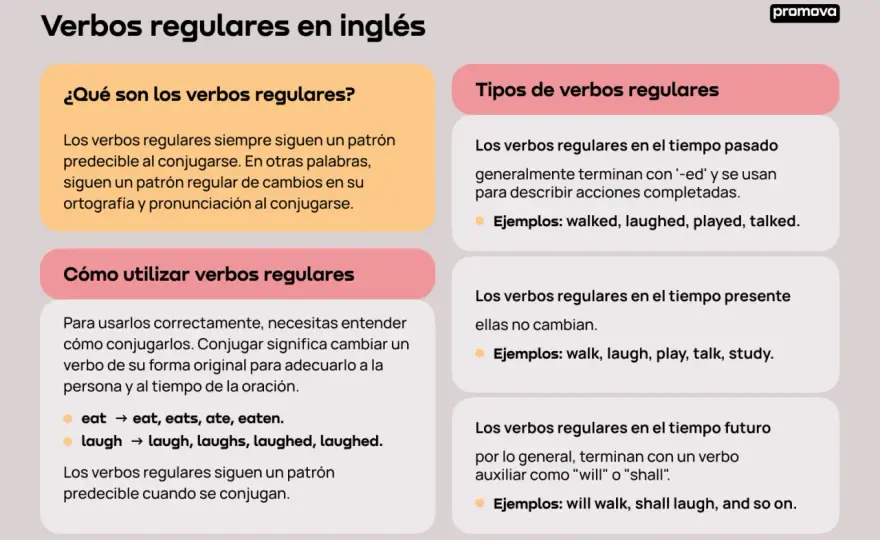 Verbos regulares en inglés

promova

¿Qué son los verbos regulares?

Los verbos regulares siempre siguen un patrón predecible al conjugarse. En otras palabras, siguen un patrón regular de cambios en su ortografía y pronunciación al conjugarse.

Cómo utilizar verbos regulares

Para usarlos correctamente, necesitas entender cómo conjugarlos. Conjugar significa cambiar un verbo de su forma original para adecuarlo a la persona y al tiempo de la oración.

eat → eat, eats, ate, eaten.
laugh → laugh, laughs, laughed, laughed.

Los verbos regulares siguen un patrón predecible cuando se conjugan.

Tipos de verbos regulares

Los verbos regulares en el tiempo pasado

generalmente terminan con '-ed' y se usan para describir acciones completadas.

Ejemplos: walked, laughed, played, talked.

Los verbos regulares en el tiempo presente

ellas no cambian.

Ejemplos: walk, laugh, play, talk, study.

Los verbos regulares en el tiempo futuro

por lo general, terminan con un verbo auxiliar como "will" o "shall".

Ejemplos: will walk, shall laugh, and so on.